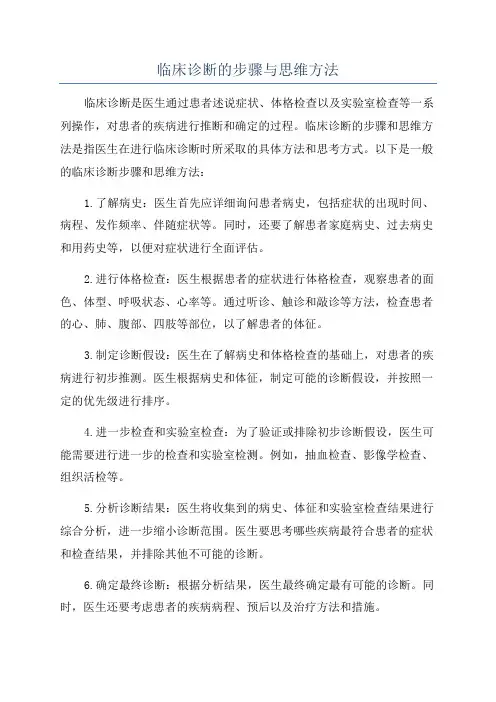 临床诊断的步骤与思维方法

临床诊断是医生通过患者述说症状、体格检查以及实验室检查等一系列操作，对患者的疾病进行推断和确定的过程。临床诊断的步骤和思维方法是指医生在进行临床诊断时所采取的具体方法和思考方式。以下是一般的临床诊断步骤和思维方法：

1.了解病史：医生首先应详细询问患者病史，包括症状的出现时间、病程、发作频率、伴随症状等。同时，还要了解患者家庭病史、过去病史和用药史等，以便对症状进行全面评估。

2.进行体格检查：医生根据患者的症状进行体格检查，观察患者的面色、体型、呼吸状态、心率等。通过听诊、触诊和敲诊等方法，检查患者的心、肺、腹部、四肢等部位，以了解患者的体征。

3.制定诊断假设：医生在了解病史和体格检查的基础上，对患者的疾病进行初步推测。医生根据病史和体征，制定可能的诊断假设，并按照一定的优先级进行排序。

4.进一步检查和实验室检查：为了验证或排除初步诊断假设，医生可能需要进行进一步的检查和实验室检测。例如，抽血检查、影像学检查、组织活检等。

5.分析诊断结果：医生将收集到的病史、体征和实验室检查结果进行综合分析，进一步缩小诊断范围。医生要思考哪些疾病最符合患者的症状和检查结果，并排除其他不可能的诊断。

6.确定最终诊断：根据分析结果，医生最终确定最有可能的诊断。同时，医生还要考虑患者的疾病病程、预后以及治疗方法和措施。